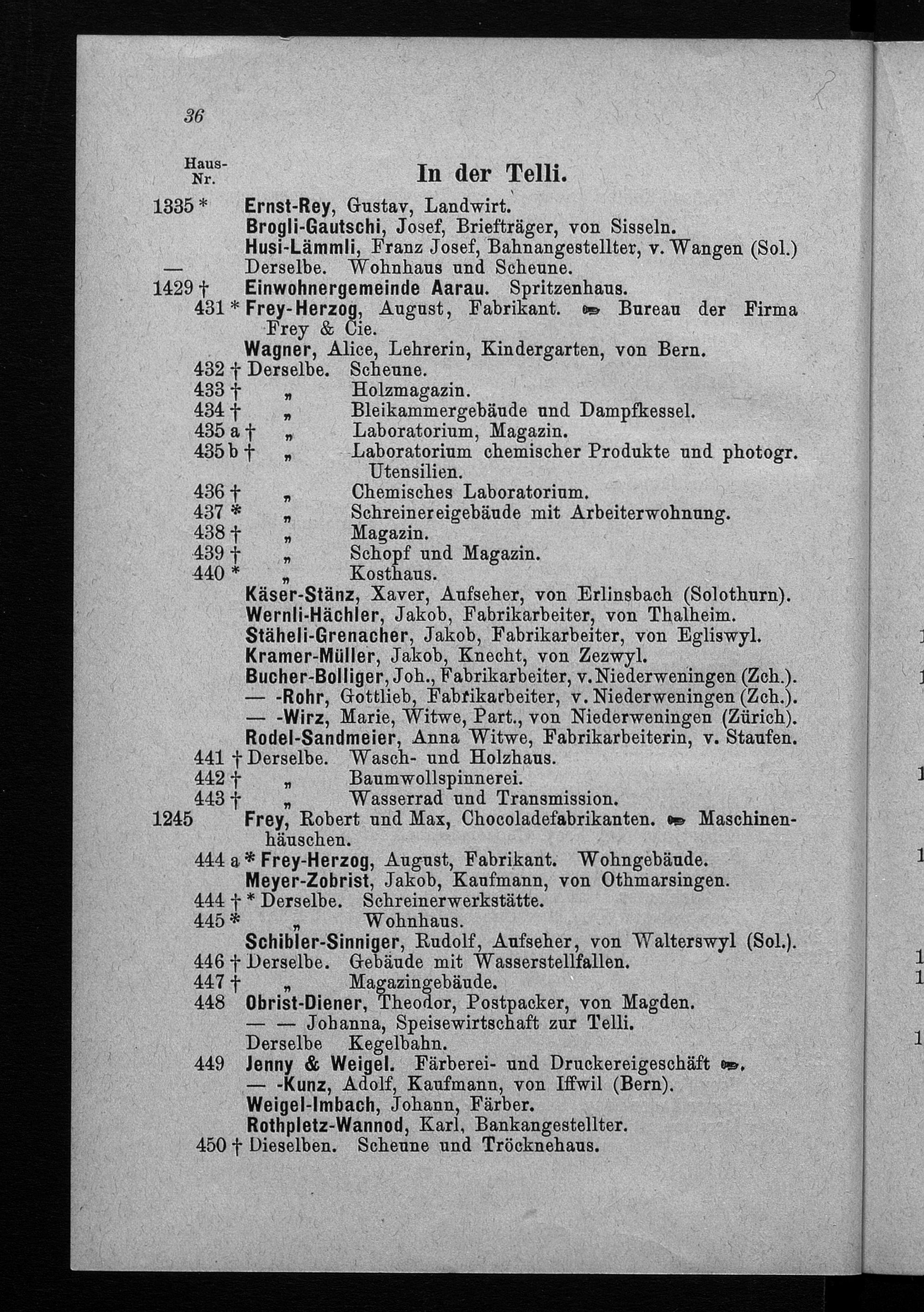 36

Haus-Nr. In der Telli.

1335 * Ernst-Rey, Gustav, Landwirt.
Brogli-Gautschi, Josef, Briefträger, von Sisseln.
Husi-Lämmli, Franz Josef, Bahnangestellter, v. Wangen (Sol.)
— Derselbe. Wohnhaus und Scheune.
1429 † Einwohnergemeinde Aarau. Spritzenhaus.
431 * Frey-Herzog, August, Fabrikant. ☛ Bureau der Firma Frey & Cie.
Wagner, Alice, Lehrerin, Kindergarten, von Bern.
432 † Derselbe. Scheune.
433 † „ Holzmagazin.
434 † „ Bleikammergebäude und Dampfkessel.
435 a † „ Laboratorium, Magazin.
435 b † „ Laboratorium chemischer Produkte und photogr. Utensilien.
436 † „ Chemisches Laboratorium.
437 * „ Schreinereigebäude mit Arbeiterwohnung.
438 † „ Magazin.
439 † „ Schopf und Magazin.
440 * „ Kosthaus.
Käser-Stänz, Xaver, Aufseher, von Erlinsbach (Solothurn).
Wernli-Hächler, Jakob, Fabrikarbeiter, von Thalheim.
Stäheli-Grenacher, Jakob, Fabrikarbeiter, von Egliswyl.
Kramer-Müller, Jakob, Knecht, von Zezwyl.
Bucher-Bolliger, Joh., Fabrikarbeiter, v. Niederweningen (Zch.).
— -Rohr, Gottlieb, Fabrikarbeiter, v. Niederweningen (Zch.).
— -Wirz, Marie, Witwe, Part., von Niederweningen (Zürich).
Rodel-Sandmeier, Anna Witwe, Fabrikarbeiterin, v. Staufen.
441 † Derselbe. Wasch- und Holzhaus.
442 † „ Baumwollspinnerei.
443 † „ Wasserrad und Transmission.
1245 Frey, Robert und Max, Chocoladefabrikanten. ☛ Maschinenhäuschen.
444 a * Frey-Herzog, August, Fabrikant. Wohngebäude.
Meyer-Zobrist, Jakob, Kaufmann, von Othmarsingen.
444 † * Derselbe. Schreinerwerkstätte.
445 * „ Wohnhaus.
Schibler-Sinniger, Rudolf, Aufseher, von Walterswyl (Sol.).
446 † Derselbe. Gebäude mit Wasserstellfallen.
447 † „ Magazingebäude.
448 Obrist-Diener, Theodor, Postpacker, von Magden.
— — Johanna, Speisewirtschaft zur Telli.
Derselbe Kegelbahn.
449 Jenny & Weigel. Färberei- und Druckereigeschäft ☛.
— -Kunz, Adolf, Kaufmann, von Iffwil (Bern).
Weigel-Imbach, Johann, Färber.
Rothpletz-Wannod, Karl, Bankangestellter.
450 † Dieselben. Scheune und Tröcknehaus.